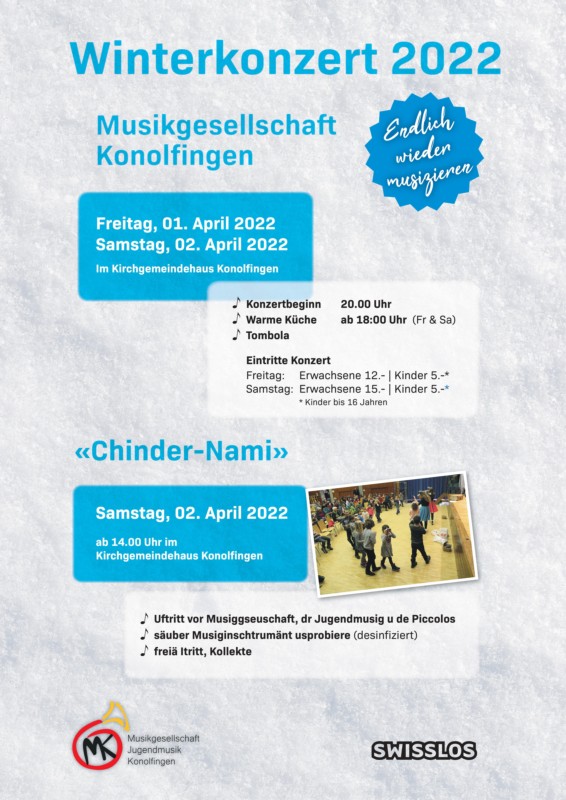 Winterkonzert 2022

Musikgesellschaft Konolfingen

Endlich wieder musizieren

Freitag, 01. April 2022
Samstag, 02. April 2022
Im Kirchgemeindehaus Konolfingen

♪ Konzertbeginn 20.00 Uhr
♪ Warme Küche ab 18:00 Uhr (Fr & Sa)
♪ Tombola

Eintritte Konzert
Freitag: Erwachsene 12.- | Kinder 5.-*
Samstag: Erwachsene 15.- | Kinder 5.-*
* Kinder bis 16 Jahren

«Chinder-Nami»

Samstag, 02. April 2022
ab 14.00 Uhr im Kirchgemeindehaus Konolfingen

♪ Uftritt vor Musiggseuschaft, dr Jugendmusig u de Piccolos
♪ säuber Musiginschtrumänt usprobiere (desinfiziert)
♪ freiä Itritt, Kollekte

MK
Musikgesellschaft
Jugendmusik
Konolfingen

SWISSLOS